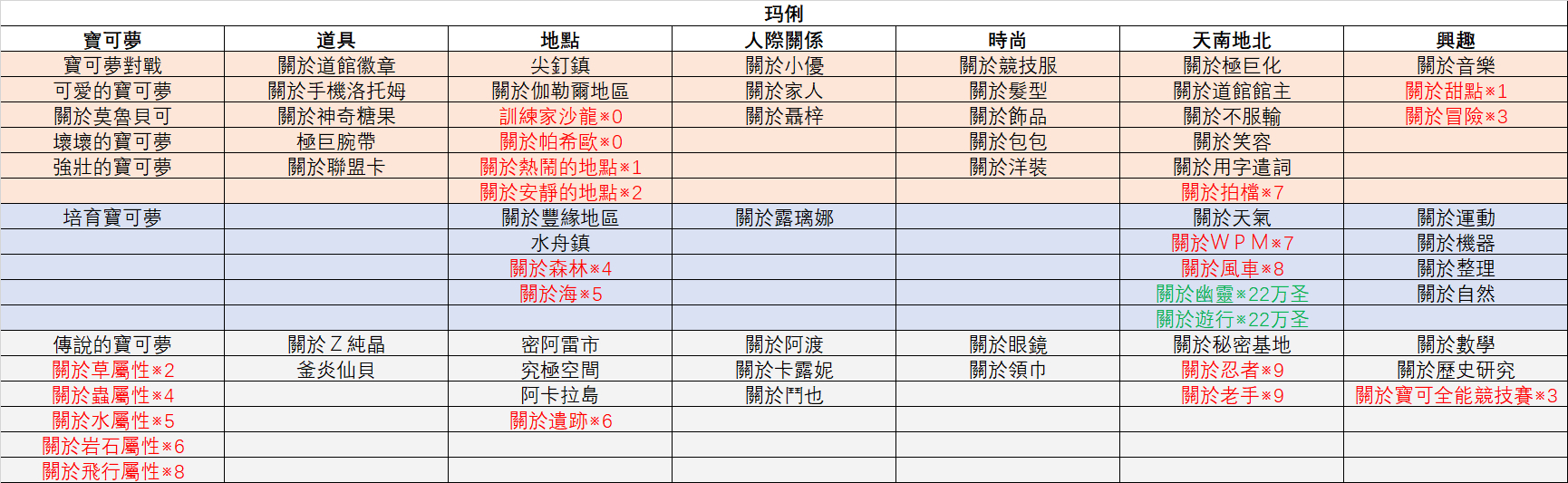 玛俐

| 寶可夢 | 道具 | 地點 | 人際關係 | 時尚 | 天南地北 | 興趣 |
|---|---|---|---|---|---|---|
| 寶可夢對戰 | 關於道館徽章 | 尖釘鎮 | 關於小優 | 關於競技服 | 關於極巨化 | 關於音樂 |
| 可愛的寶可夢 | 關於手機洛托姆 | 關於伽勒爾地區 | 關於家人 | 關於髮型 | 關於道館館主 | 關於甜點※1 |
| 關於莫魯貝可 | 關於神奇糖果 | 訓練家沙龍※0 | 關於聶梓 | 關於飾品 | 關於不服輸 | 關於冒險※3 |
| 壞壞的寶可夢 | 極巨腕帶 | 關於帕希歐※0 | | 關於包包 | 關於笑容 | |
| 強壯的寶可夢 | 關於聯盟卡 | 關於熱鬧的地點※1 | | 關於洋裝 | 關於用字遣詞 | |
| | | 關於安靜的地點※2 | | | 關於拍檔※7 | |
| 培育寶可夢 | | 關於豐緣地區 | 關於露璃娜 | | 關於天氣 | 關於運動 |
| | | 水舟鎮 | | | 關於WPM※7 | 關於機器 |
| | | 關於森林※4 | | | 關於風車※8 | 關於整理 |
| | | 關於海※5 | | | 關於幽靈※22万圣 | 關於自然 |
| | | | | | 關於遊行※22万圣 | |
| 傳說的寶可夢 | 關於Z純晶 | 密阿雷市 | 關於阿渡 | 關於眼鏡 | 關於秘密基地 | 關於數學 |
| 關於草屬性※2 | 釜炎仙貝 | 究極空間 | 關於卡露妮 | 關於領巾 | 關於忍者※9 | 關於歷史研究 |
| 關於蟲屬性※4 | | 阿卡拉島 | 關於鬥也 | | 關於老手※9 | 關於寶可全能競技賽※3 |
| 關於水屬性※5 | | 關於遺跡※6 | | | | |
| 關於岩石屬性※6 | | | | | | |
| 關於飛行屬性※8 | | | | | | |